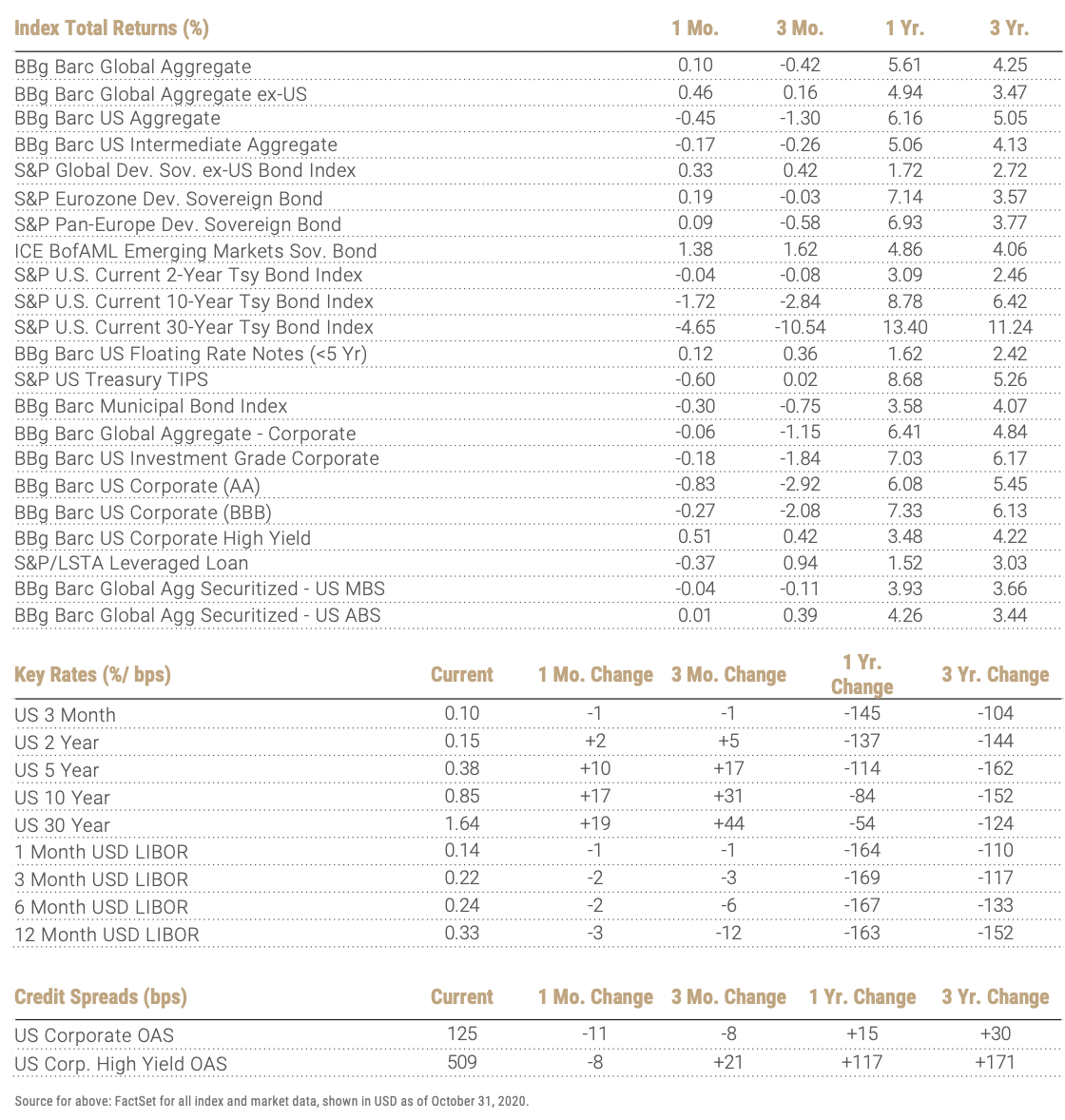 | Index Total Returns (%) | 1 Mo. | 3 Mo. | 1 Yr. | 3 Yr. |
|---|---|---|---|---|
| BBg Barc Global Aggregate | 0.10 | -0.42 | 5.61 | 4.25 |
| BBg Barc Global Aggregate ex-US | 0.46 | 0.16 | 4.94 | 3.47 |
| BBg Barc US Aggregate | -0.45 | -1.30 | 6.16 | 5.05 |
| BBg Barc US Intermediate Aggregate | -0.17 | -0.26 | 5.06 | 4.13 |
| S&P Global Dev. Sov. ex-US Bond Index | 0.33 | 0.42 | 1.72 | 2.72 |
| S&P Eurozone Dev. Sovereign Bond | 0.19 | -0.03 | 7.14 | 3.57 |
| S&P Pan-Europe Dev. Sovereign Bond | 0.09 | -0.58 | 6.93 | 3.77 |
| ICE BofAML Emerging Markets Sov. Bond | 1.38 | 1.62 | 4.86 | 4.06 |
| S&P U.S. Current 2-Year Tsy Bond Index | -0.04 | -0.08 | 3.09 | 2.46 |
| S&P U.S. Current 10-Year Tsy Bond Index | -1.72 | -2.84 | 8.78 | 6.42 |
| S&P U.S. Current 30-Year Tsy Bond Index | -4.65 | -10.54 | 13.40 | 11.24 |
| BBg Barc US Floating Rate Notes (<5 Yr) | 0.12 | 0.36 | 1.62 | 2.42 |
| S&P US Treasury TIPS | -0.60 | 0.02 | 8.68 | 5.26 |
| BBg Barc Municipal Bond Index | -0.30 | -0.75 | 3.58 | 4.07 |
| BBg Barc Global Aggregate - Corporate | -0.06 | -1.15 | 6.41 | 4.84 |
| BBg Barc US Investment Grade Corporate | -0.18 | -1.84 | 7.03 | 6.17 |
| BBg Barc US Corporate (AA) | -0.83 | -2.92 | 6.08 | 5.45 |
| BBg Barc US Corporate (BBB) | -0.27 | -2.08 | 7.33 | 6.13 |
| BBg Barc US Corporate High Yield | 0.51 | 0.42 | 3.48 | 4.22 |
| S&P/LSTA Leveraged Loan | -0.37 | 0.94 | 1.52 | 3.03 |
| BBg Barc Global Agg Securitized - US MBS | -0.04 | -0.11 | 3.93 | 3.66 |
| BBg Barc Global Agg Securitized - US ABS | 0.01 | 0.39 | 4.26 | 3.44 |

| Key Rates (%/ bps) | Current | 1 Mo. Change | 3 Mo. Change | 1 Yr. Change | 3 Yr. Change |
|---|---|---|---|---|---|
| US 3 Month | 0.10 | -1 | -1 | -145 | -104 |
| US 2 Year | 0.15 | +2 | +5 | -137 | -144 |
| US 5 Year | 0.38 | +10 | +17 | -114 | -162 |
| US 10 Year | 0.85 | +17 | +31 | -84 | -152 |
| US 30 Year | 1.64 | +19 | +44 | -54 | -124 |
| 1 Month USD LIBOR | 0.14 | -1 | -1 | -164 | -110 |
| 3 Month USD LIBOR | 0.22 | -2 | -3 | -169 | -117 |
| 6 Month USD LIBOR | 0.24 | -2 | -6 | -167 | -133 |
| 12 Month USD LIBOR | 0.33 | -3 | -12 | -163 | -152 |

| Credit Spreads (bps) | Current | 1 Mo. Change | 3 Mo. Change | 1 Yr. Change | 3 Yr. Change |
|---|---|---|---|---|---|
| US Corporate OAS | 125 | -11 | -8 | +15 | +30 |
| US Corp. High Yield OAS | 509 | -8 | +21 | +117 | +171 |

Source for above: FactSet for all index and market data, shown in USD as of October 31, 2020.